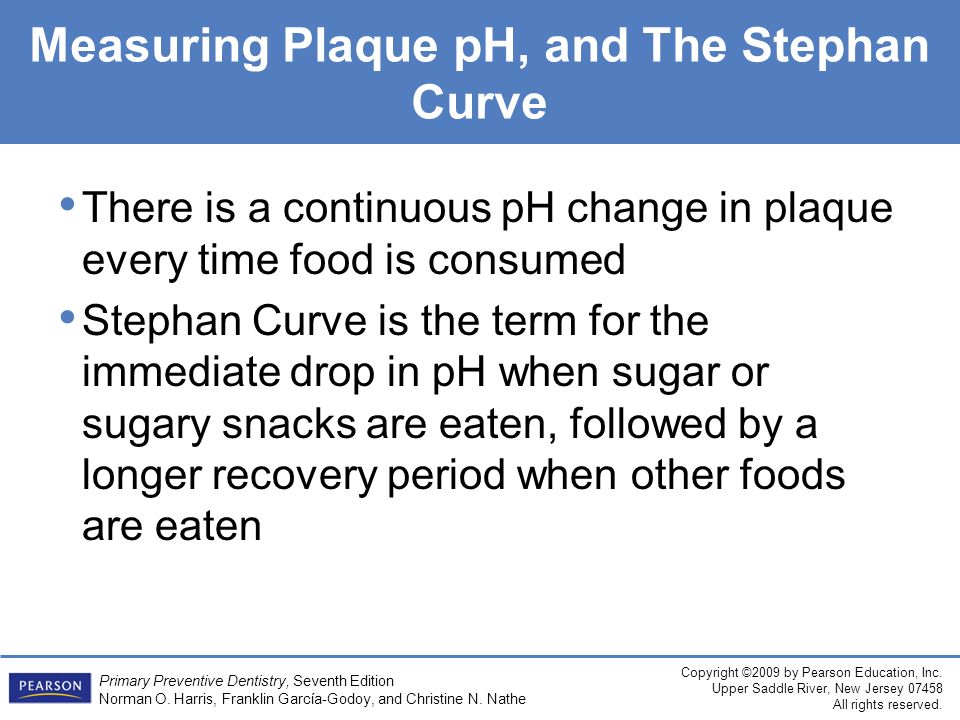 Measuring Plaque pH, and The Stephan Curve

• There is a continuous pH change in plaque every time food is consumed
• Stephan Curve is the term for the immediate drop in pH when sugar or sugary snacks are eaten, followed by a longer recovery period when other foods are eaten

PEARSON

Primary Preventive Dentistry, Seventh Edition
Norman O. Harris, Franklin García-Godoy, and Christine N. Nathe

Copyright ©2009 by Pearson Education, Inc.
Upper Saddle River, New Jersey 07458
All rights reserved.